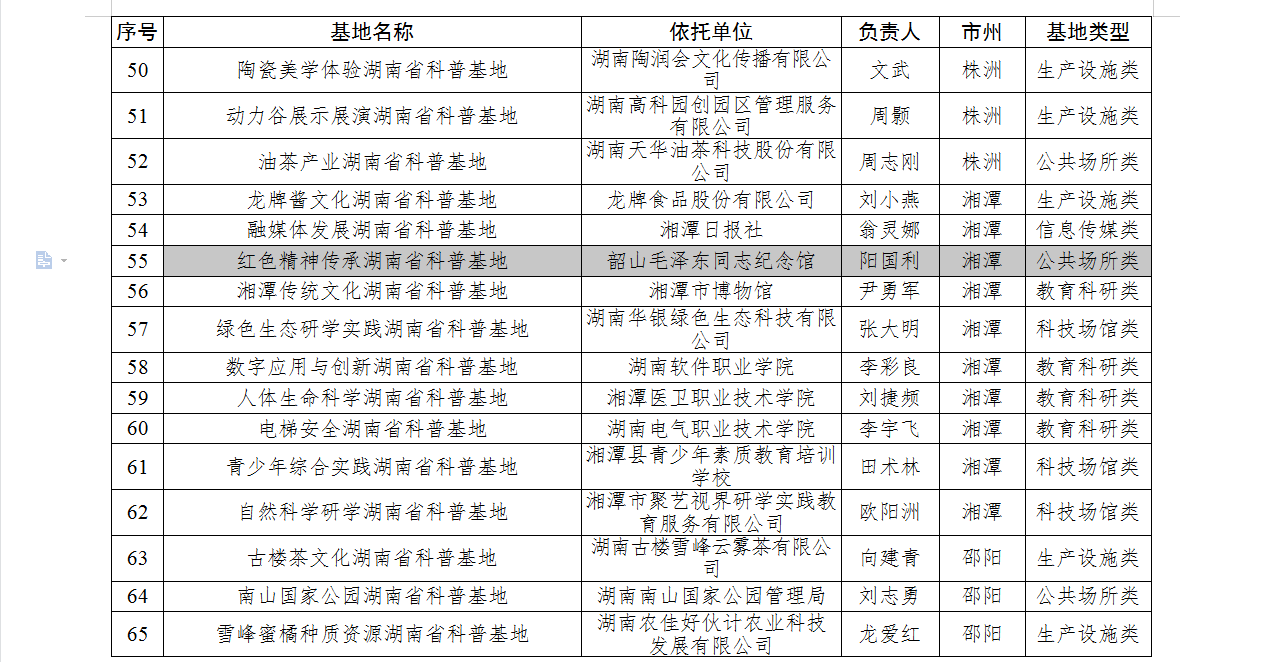 | 序号 | 基地名称 | 依托单位 | 负责人 | 市州 | 基地类型 |
|---|---|---|---|---|---|
| 50 | 陶瓷美学体验湖南省科普基地 | 湖南陶润会文化传播有限公司 | 文武 | 株洲 | 生产设施类 |
| 51 | 动力谷展示展演湖南省科普基地 | 湖南高科园创园区管理服务有限公司 | 周颢 | 株洲 | 生产设施类 |
| 52 | 油茶产业湖南省科普基地 | 湖南天华油茶科技股份有限公司 | 周志刚 | 株洲 | 公共场所类 |
| 53 | 龙牌酱文化湖南省科普基地 | 龙牌食品股份有限公司 | 刘小燕 | 湘潭 | 生产设施类 |
| 54 | 融媒体发展湖南省科普基地 | 湘潭日报社 | 翁灵娜 | 湘潭 | 信息传媒类 |
| 55 | 红色精神传承湖南省科普基地 | 韶山毛泽东同志纪念馆 | 阳国利 | 湘潭 | 公共场所类 |
| 56 | 湘潭传统文化湖南省科普基地 | 湘潭市博物馆 | 尹勇军 | 湘潭 | 教育科研类 |
| 57 | 绿色生态研学实践湖南省科普基地 | 湖南华银绿色生态科技有限公司 | 张大明 | 湘潭 | 科技场馆类 |
| 58 | 数字应用与创新湖南省科普基地 | 湖南软件职业学院 | 李彩良 | 湘潭 | 教育科研类 |
| 59 | 人体生命科学湖南省科普基地 | 湘潭医卫职业技术学院 | 刘捷频 | 湘潭 | 教育科研类 |
| 60 | 电梯安全湖南省科普基地 | 湖南电气职业技术学院 | 李宇飞 | 湘潭 | 教育科研类 |
| 61 | 青少年综合实践湖南省科普基地 | 湘潭县青少年素质教育培训学校 | 田术林 | 湘潭 | 科技场馆类 |
| 62 | 自然科学研学湖南省科普基地 | 湘潭市聚艺视界研学实践教育服务有限公司 | 欧阳洲 | 湘潭 | 科技场馆类 |
| 63 | 古楼茶文化湖南省科普基地 | 湖南古楼雪峰云雾茶有限公司 | 向建青 | 邵阳 | 生产设施类 |
| 64 | 南山国家公园湖南省科普基地 | 湖南南山国家公园管理局 | 刘志勇 | 邵阳 | 公共场所类 |
| 65 | 雪峰蜜橘种质资源湖南省科普基地 | 湖南农佳好伙计农业科技发展有限公司 | 龙爱红 | 邵阳 | 生产设施类 |